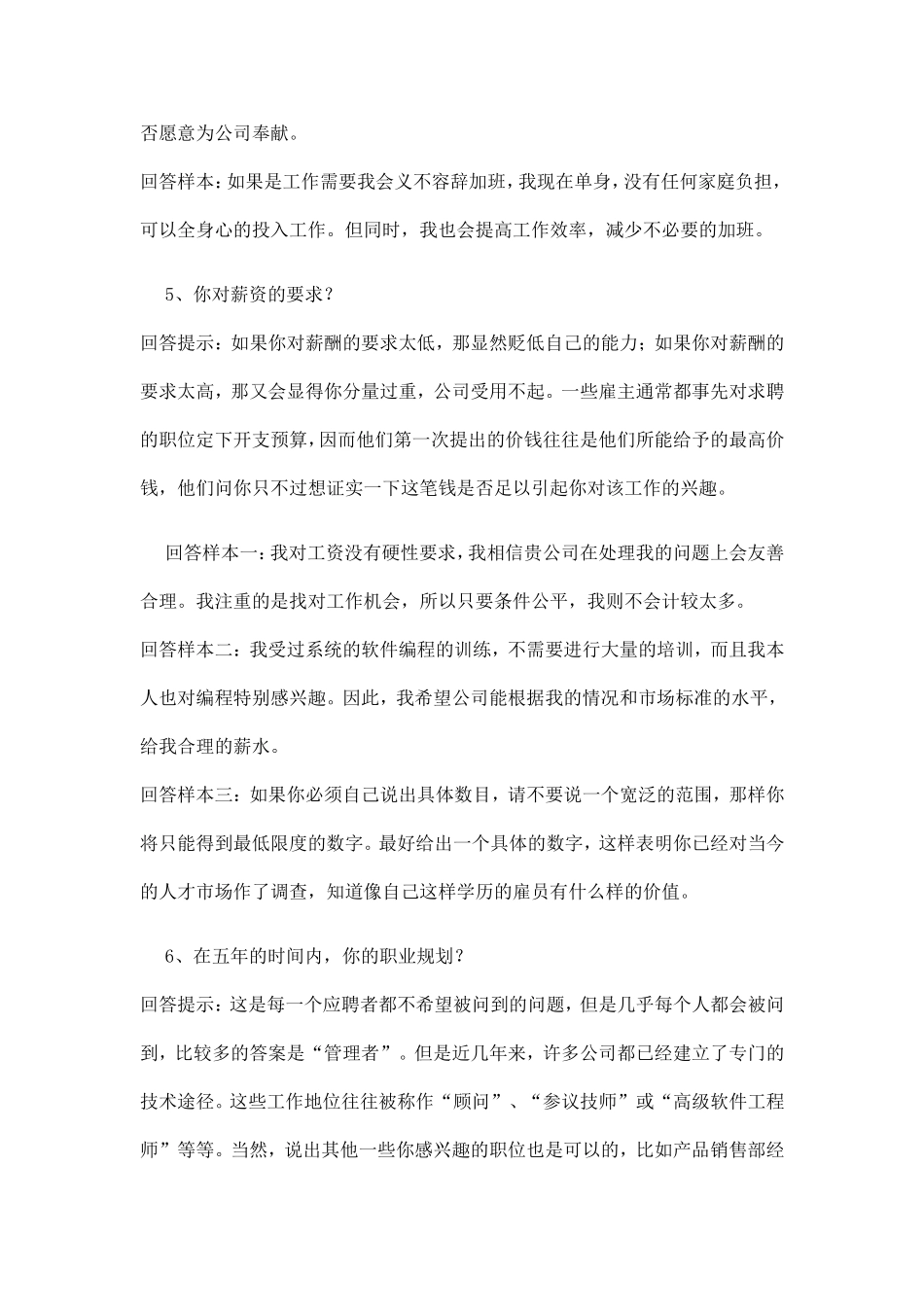 否愿意为公司奉献。

回答样本：如果是工作需要我会义不容辞加班，我现在单身，没有任何家庭负担，可以全身心的投入工作。但同时，我也会提高工作效率，减少不必要的加班。

5、你对薪资的要求？

回答提示：如果你对薪酬的要求太低，那显然贬低自己的能力；如果你对薪酬的要求太高，那又会显得你分量过重，公司受用不起。一些雇主通常都事先对求聘的职位定下开支预算，因而他们第一次提出的价钱往往是他们所能给予的最高价钱，他们问你只不过想证实一下这笔钱是否足以引起你对该工作的兴趣。

回答样本一：我对工资没有硬性要求，我相信贵公司在处理我的问题上会友善合理。我注重的是找对工作机会，所以只要条件公平，我则不会计较太多。

回答样本二：我受过系统的软件编程的训练，不需要进行大量的培训，而且我本人也对编程特别感兴趣。因此，我希望公司能根据我的情况和市场标准的水平，给我合理的薪水。

回答样本三：如果你必须自己说出具体数目，请不要说一个宽泛的范围，那样你将只能得到最低限度的数字。最好给出一个具体的数字，这样表明你已经对当今的人才市场作了调查，知道像自己这样学历的雇员有什么样的价值。

6、在五年的时间内，你的职业规划？

回答提示：这是每一个应聘者都不希望被问到的问题，但是几乎每个人都会被问到，比较多的答案是“管理者”。但是近几年来，许多公司都已经建立了专门的技术途径。这些工作地位往往被称作“顾问”、“参议技师”或“高级软件工程师”等等。当然，说出其他一些你感兴趣的职位也是可以的，比如产品销售部经